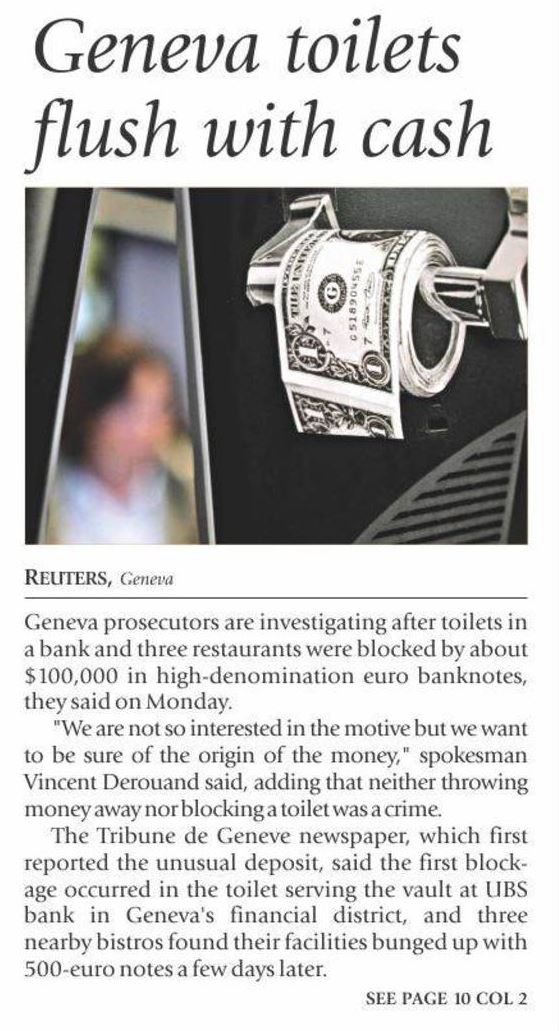 Geneva toilets flush with cash

REUTERS, Geneva

Geneva prosecutors are investigating after toilets in a bank and three restaurants were blocked by about $100,000 in high-denomination euro banknotes, they said on Monday.

"We are not so interested in the motive but we want to be sure of the origin of the money," spokesman Vincent Derouand said, adding that neither throwing money away nor blocking a toilet was a crime.

The Tribune de Geneve newspaper, which first reported the unusual deposit, said the first blockage occurred in the toilet serving the vault at UBS bank in Geneva's financial district, and three nearby bistros found their facilities bunged up with 500-euro notes a few days later.

SEE PAGE 10 COL 2